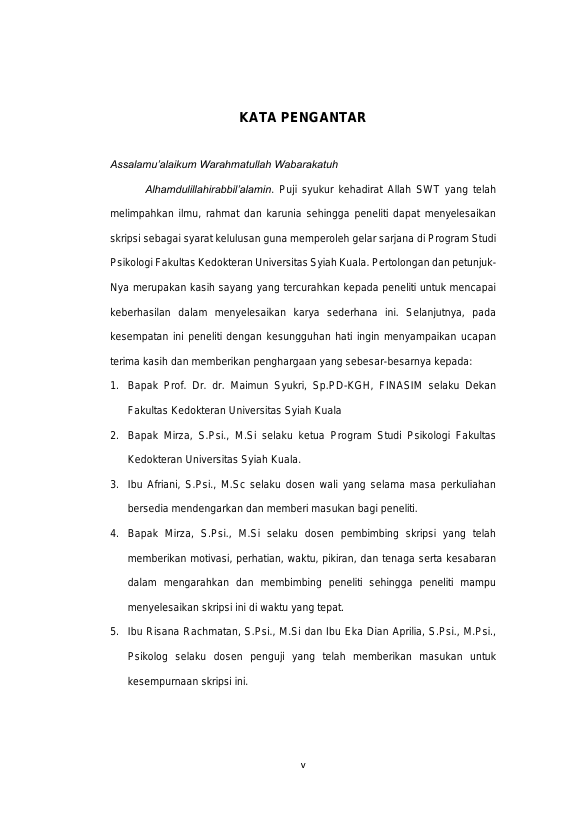 KATA PENGANTAR

Assalamu'alaikum Warahmatullah Wabarakatuh

Alhamdulillahirabbil'alamin. Puji syukur kehadirat Allah SWT yang telah melimpahkan ilmu, rahmat dan karunia sehingga peneliti dapat menyelesaikan skripsi sebagai syarat kelulusan guna memperoleh gelar sarjana di Program Studi Psikologi Fakultas Kedokteran Universitas Syiah Kuala. Pertolongan dan petunjuk-Nya merupakan kasih sayang yang tercurahkan kepada peneliti untuk mencapai keberhasilan dalam menyelesaikan karya sederhana ini. Selanjutnya, pada kesempatan ini peneliti dengan kesungguhan hati ingin menyampaikan ucapan terima kasih dan memberikan penghargaan yang sebesar-besarnya kepada:

1. Bapak Prof. Dr. dr. Maimun Syukri, Sp.PD-KGH, FINASIM selaku Dekan Fakultas Kedokteran Universitas Syiah Kuala
2. Bapak Mirza, S.Psi., M.Si selaku ketua Program Studi Psikologi Fakultas Kedokteran Universitas Syiah Kuala.
3. Ibu Afriani, S.Psi., M.Sc selaku dosen wali yang selama masa perkuliahan bersedia mendengarkan dan memberi masukan bagi peneliti.
4. Bapak Mirza, S.Psi., M.Si selaku dosen pembimbing skripsi yang telah memberikan motivasi, perhatian, waktu, pikiran, dan tenaga serta kesabaran dalam mengarahkan dan membimbing peneliti sehingga peneliti mampu menyelesaikan skripsi ini di waktu yang tepat.
5. Ibu Risana Rachmatan, S.Psi., M.Si dan Ibu Eka Dian Aprilia, S.Psi., M.Psi., Psikolog selaku dosen penguji yang telah memberikan masukan untuk kesempurnaan skripsi ini.

v